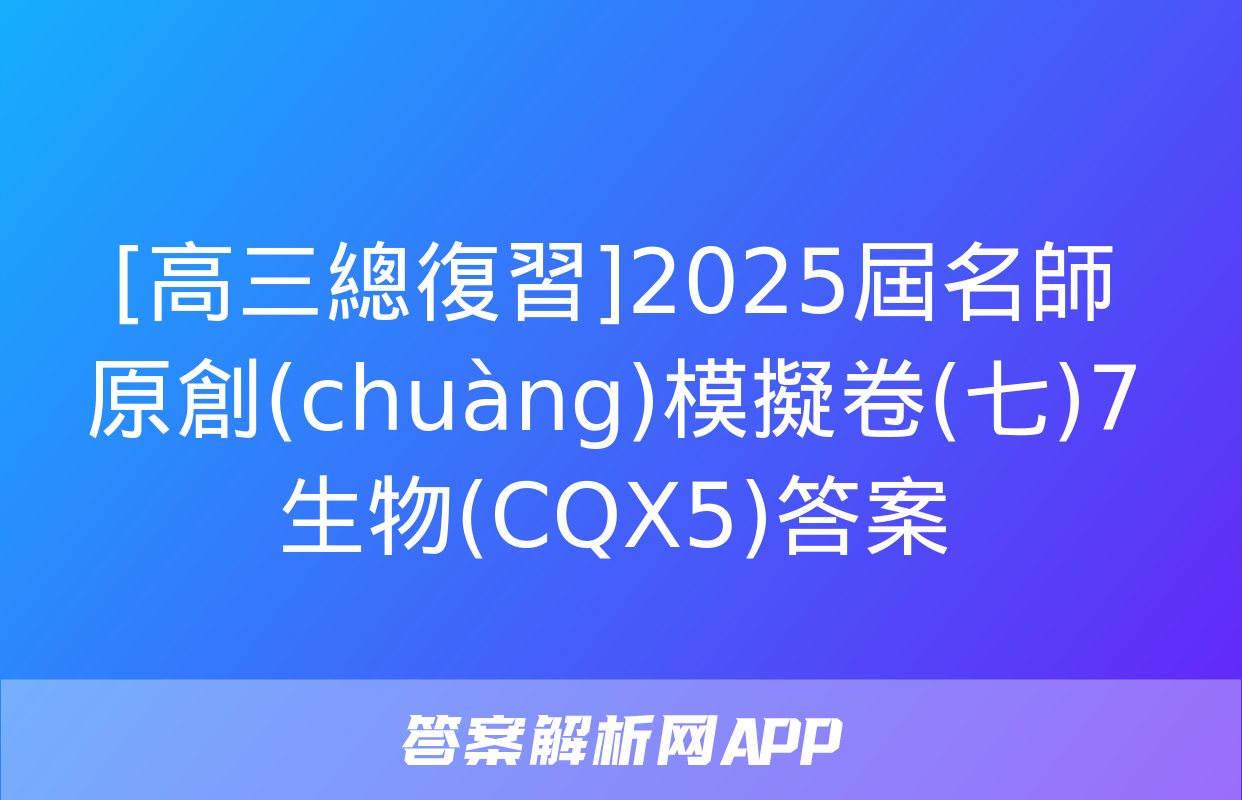 [高三總復習]2025屆名師原創(chuàng)模擬卷(七)7生物(CQX5)答案

答案解析网APP